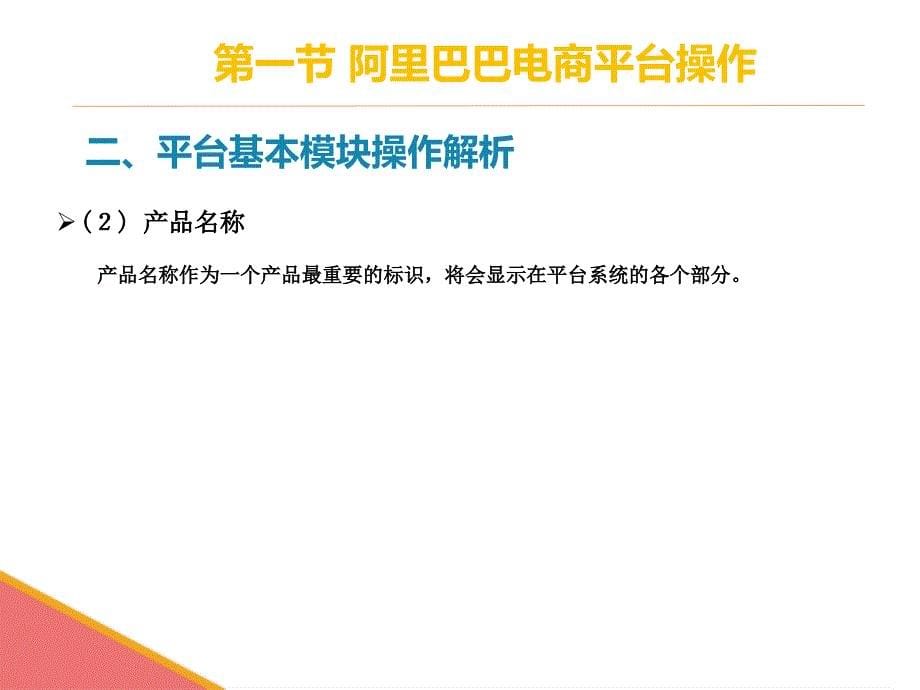 第一节 阿里巴巴电商平台操作

二、平台基本模块操作解析

➢（2）产品名称

产品名称作为一个产品最重要的标识，将会显示在平台系统的各个部分。